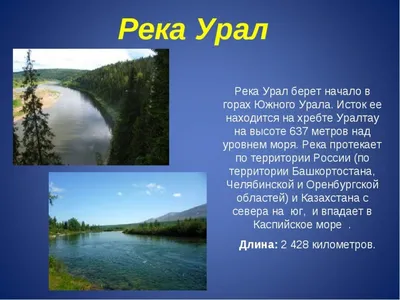 Река Урал

Река Урал берет начало в горах Южного Урала. Исток ее находится на хребте Уралтау на высоте 637 метров над уровнем моря. Река протекает по территории России (по территории Башкортостана, Челябинской и Оренбургской областей) и Казахстана с севера на юг, и впадает в Каспийское море .

Длина: 2 428 километров.